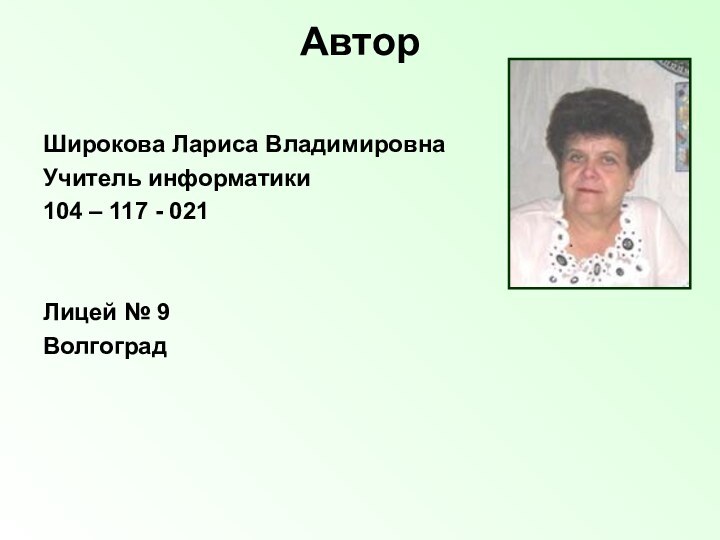 Автор

Широкова Лариса Владимировна
Учитель информатики
104 – 117 - 021

Лицей № 9
Волгоград